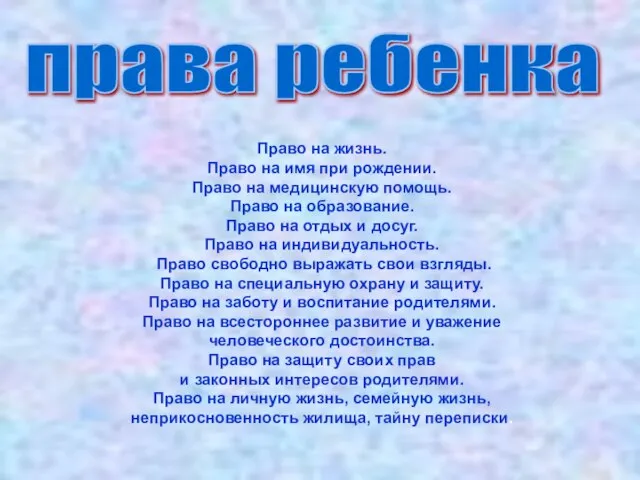 права ребенка

Право на жизнь.
Право на имя при рождении.
Право на медицинскую помощь.
Право на образование.
Право на отдых и досуг.
Право на индивидуальность.
Право свободно выражать свои взгляды.
Право на специальную охрану и защиту.
Право на заботу и воспитание родителями.
Право на всестороннее развитие и уважение человеческого достоинства.
Право на защиту своих прав и законных интересов родителями.
Право на личную жизнь, семейную жизнь, неприкосновенность жилища, тайну переписки.